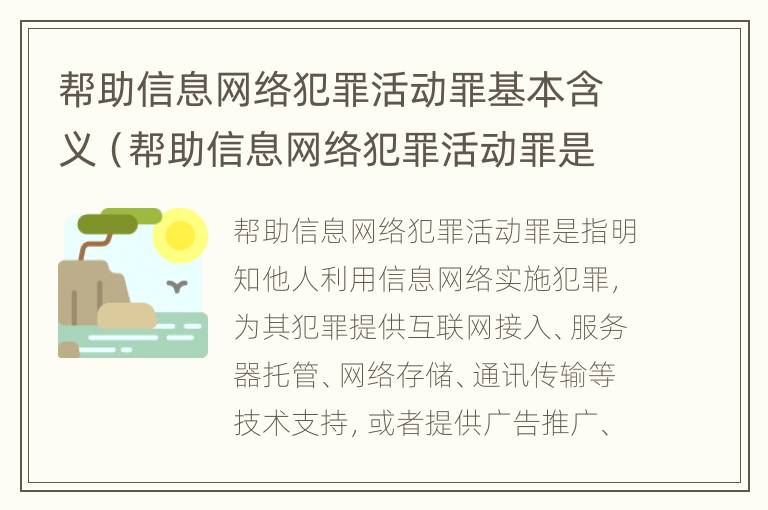 帮助信息网络犯罪活动罪基本含义（帮助信息网络犯罪活动罪是

帮助信息网络犯罪活动罪是指明知他人利用信息网络实施犯罪，为其犯罪提供互联网接入、服务器托管、网络存储、通讯传输等技术支持，或者提供广告推广、